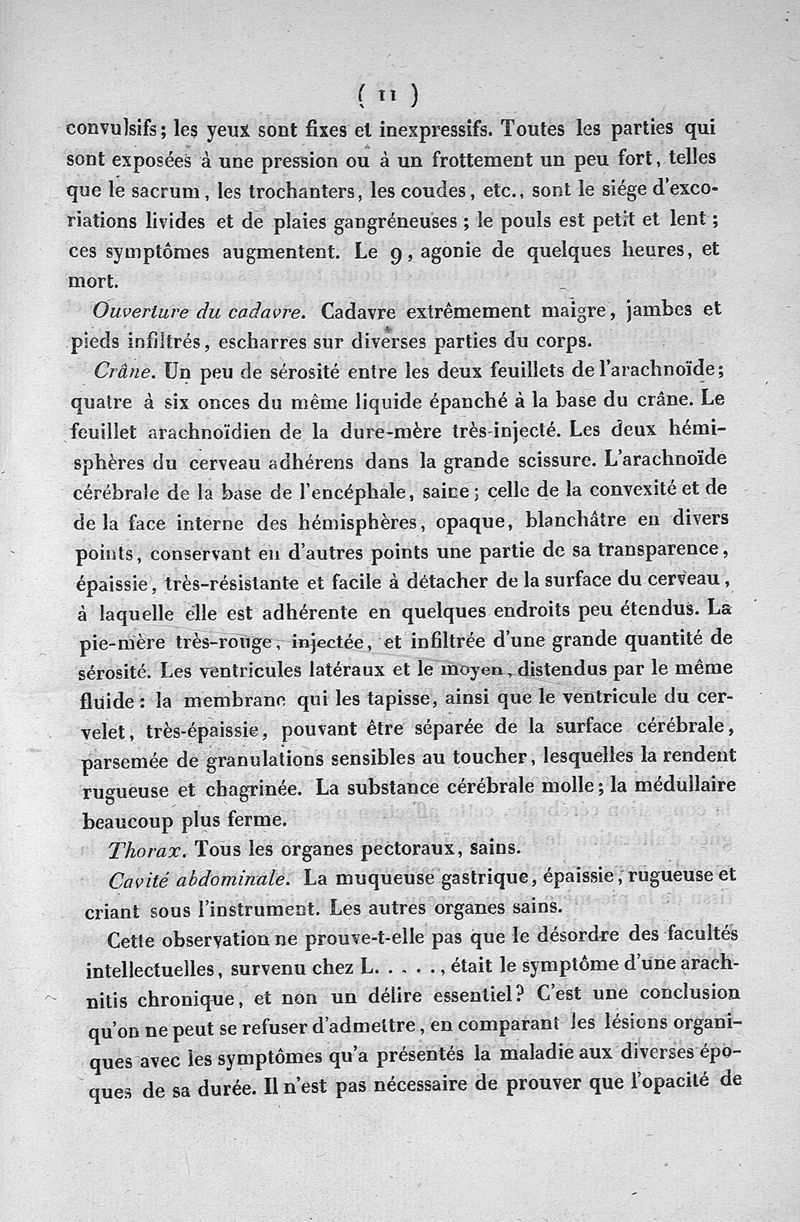 ( 11 )

convulsifs; les yeux sont fixes et inexpressifs. Toutes les parties qui sont exposées à une pression ou à un frottement un peu fort, telles que le sacrum, les trochanters, les coudes, etc., sont le siége d'excoriations livides et de plaies gangréneuses; le pouls est petit et lent; ces symptômes augmentent. Le 9, agonie de quelques heures, et mort.

Ouverture du cadavre. Cadavre extrêmement maigre, jambes et pieds infiltrés, escharres sur diverses parties du corps.

Crâne. Un peu de sérosité entre les deux feuillets de l'arachnoïde; quatre à six onces du même liquide épanché à la base du crâne. Le feuillet arachnoïdien de la dure-mère très-injecté. Les deux hémisphères du cerveau adhérens dans la grande scissure. L'arachnoïde cérébrale de la base de l'encéphale, saine; celle de la convexité et de de la face interne des hémisphères, opaque, blanchâtre en divers points, conservant en d'autres points une partie de sa transparence, épaissie, très-résistante et facile à détacher de la surface du cerveau, à laquelle elle est adhérente en quelques endroits peu étendus. La pie-mère très-rouge, injectée, et infiltrée d'une grande quantité de sérosité. Les ventricules latéraux et le moyen, distendus par le même fluide: la membrane qui les tapisse, ainsi que le ventricule du cervelet, très-épaissie, pouvant être séparée de la surface cérébrale, parsemée de granulations sensibles au toucher, lesquelles la rendent rugueuse et chagrinée. La substance cérébrale molle; la médullaire beaucoup plus ferme.

Thorax. Tous les organes pectoraux, sains.

Cavité abdominale. La muqueuse gastrique, épaissie, rugueuse et criant sous l'instrument. Les autres organes sains.

Cette observation ne prouve-t-elle pas que le désordre des facultés intellectuelles, survenu chez L. . . . ., était le symptôme d'une arachnitis chronique, et non un délire essentiel? C'est une conclusion qu'on ne peut se refuser d'admettre, en comparant les lésions organiques avec les symptômes qu'a présentés la maladie aux diverses époques de sa durée. Il n'est pas nécessaire de prouver que l'opacité de